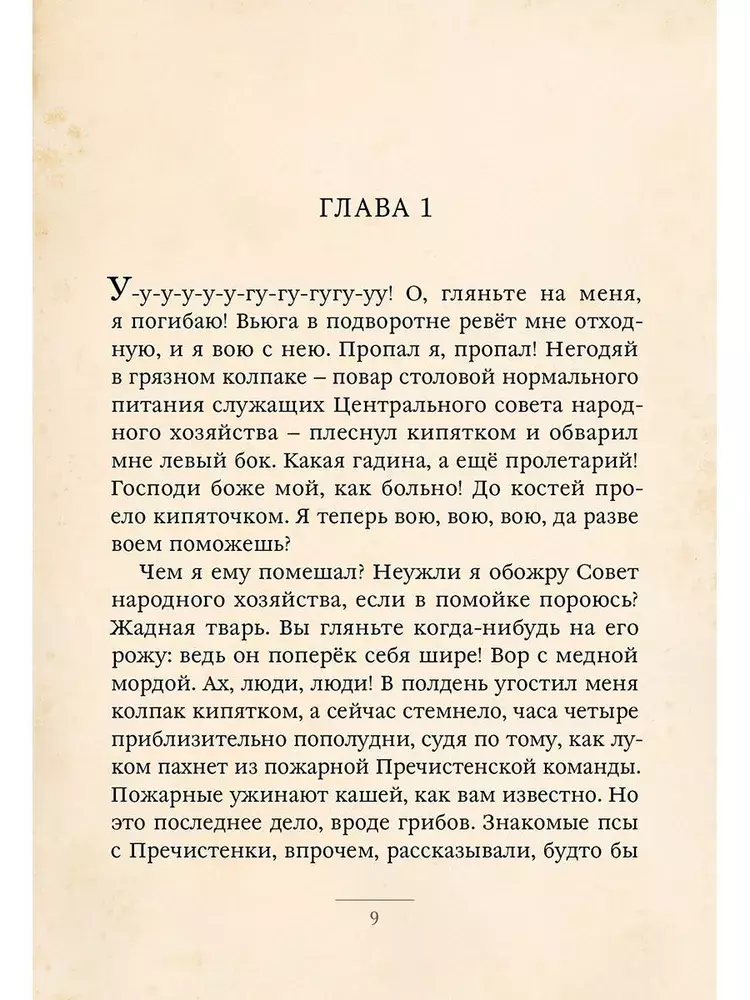 ГЛАВА 1

У-у-у-у-у-у-гу-гу-гугу-уу! О, гляньте на меня, я погибаю! Вьюга в подворотне ревёт мне отходную, и я вою с нею. Пропал я, пропал! Негодяй в грязном колпаке – повар столовой нормального питания служащих Центрального совета народного хозяйства – плеснул кипятком и обварил мне левый бок. Какая гадина, а ещё пролетарий! Господи боже мой, как больно! До костей проело кипяточком. Я теперь вою, вою, вою, да разве воем поможешь?

Чем я ему помешал? Неужли я обожру Совет народного хозяйства, если в помойке пороюсь? Жадная тварь. Вы гляньте когда-нибудь на его рожу: ведь он поперёк себя шире! Вор с медной мордой. Ах, люди, люди! В полдень угостил меня колпак кипятком, а сейчас стемнело, часа четыре приблизительно пополудни, судя по тому, как луком пахнет из пожарной Пречистенской команды. Пожарные ужинают кашей, как вам известно. Но это последнее дело, вроде грибов. Знакомые псы с Пречистенки, впрочем, рассказывали, будто бы

9